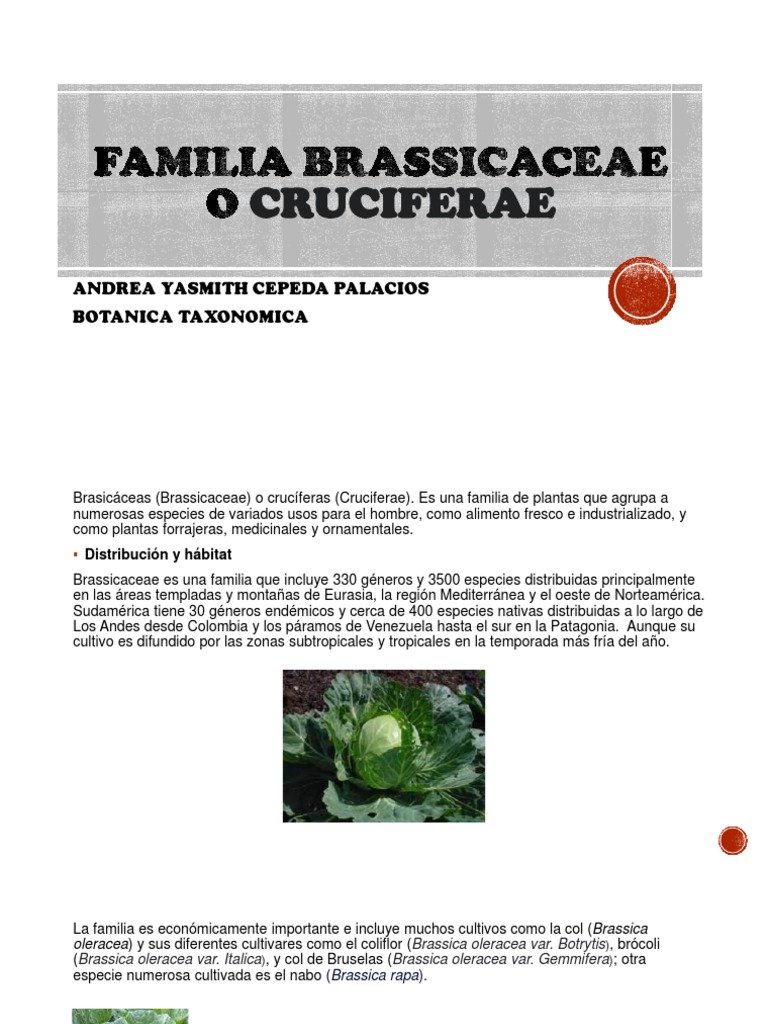 FAMILIA BRASSICACEAE O CRUCIFERAE

ANDREA YASMITH CEPEDA PALACIOS

BOTANICA TAXONOMICA

Brasicáceas (Brassicaceae) o crucíferas (Cruciferae). Es una familia de plantas que agrupa a numerosas especies de variados usos para el hombre, como alimento fresco e industrializado, y como plantas forrajeras, medicinales y ornamentales.

▪ Distribución y hábitat

Brassicaceae es una familia que incluye 330 géneros y 3500 especies distribuidas principalmente en las áreas templadas y montañas de Eurasia, la región Mediterránea y el oeste de Norteamérica. Sudamérica tiene 30 géneros endémicos y cerca de 400 especies nativas distribuidas a lo largo de Los Andes desde Colombia y los páramos de Venezuela hasta el sur en la Patagonia. Aunque su cultivo es difundido por las zonas subtropicales y tropicales en la temporada más fría del año.

La familia es económicamente importante e incluye muchos cultivos como la col (Brassica oleracea) y sus diferentes cultivares como el coliflor (Brassica oleracea var. Botrytis), brócoli (Brassica oleracea var. Italica), y col de Bruselas (Brassica oleracea var. Gemmifera); otra especie numerosa cultivada es el nabo (Brassica rapa).